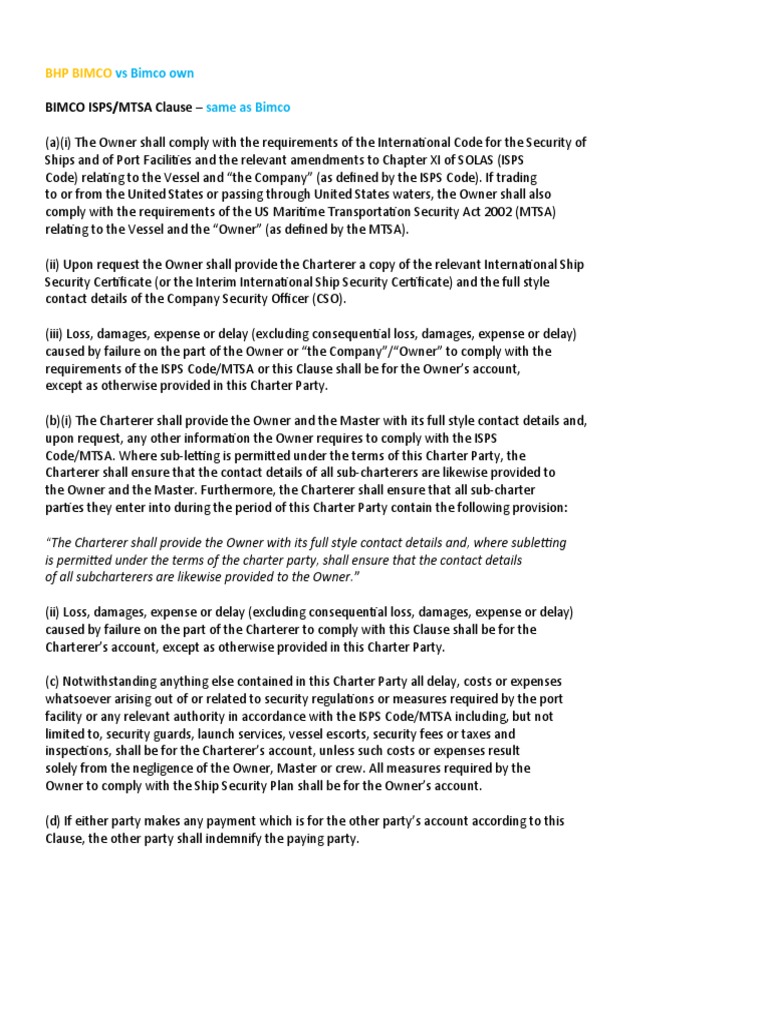 BHP BIMCO vs Bimco own

BIMCO ISPS/MTSA Clause – same as Bimco

(a)(i) The Owner shall comply with the requirements of the International Code for the Security of Ships and of Port Facilities and the relevant amendments to Chapter XI of SOLAS (ISPS Code) relating to the Vessel and "the Company" (as defined by the ISPS Code). If trading to or from the United States or passing through United States waters, the Owner shall also comply with the requirements of the US Maritime Transportation Security Act 2002 (MTSA) relating to the Vessel and the "Owner" (as defined by the MTSA).

(ii) Upon request the Owner shall provide the Charterer a copy of the relevant International Ship Security Certificate (or the Interim International Ship Security Certificate) and the full style contact details of the Company Security Officer (CSO).

(iii) Loss, damages, expense or delay (excluding consequential loss, damages, expense or delay) caused by failure on the part of the Owner or "the Company"/"Owner" to comply with the requirements of the ISPS Code/MTSA or this Clause shall be for the Owner's account, except as otherwise provided in this Charter Party.

(b)(i) The Charterer shall provide the Owner and the Master with its full style contact details and, upon request, any other information the Owner requires to comply with the ISPS Code/MTSA. Where sub-letting is permitted under the terms of this Charter Party, the Charterer shall ensure that the contact details of all sub-charterers are likewise provided to the Owner and the Master. Furthermore, the Charterer shall ensure that all sub-charter parties they enter into during the period of this Charter Party contain the following provision:

"The Charterer shall provide the Owner with its full style contact details and, where subletting is permitted under the terms of the charter party, shall ensure that the contact details of all subcharterers are likewise provided to the Owner."

(ii) Loss, damages, expense or delay (excluding consequential loss, damages, expense or delay) caused by failure on the part of the Charterer to comply with this Clause shall be for the Charterer's account, except as otherwise provided in this Charter Party.

(c) Notwithstanding anything else contained in this Charter Party all delay, costs or expenses whatsoever arising out of or related to security regulations or measures required by the port facility or any relevant authority in accordance with the ISPS Code/MTSA including, but not limited to, security guards, launch services, vessel escorts, security fees or taxes and inspections, shall be for the Charterer's account, unless such costs or expenses result solely from the negligence of the Owner, Master or crew. All measures required by the Owner to comply with the Ship Security Plan shall be for the Owner's account.

(d) If either party makes any payment which is for the other party's account according to this Clause, the other party shall indemnify the paying party.